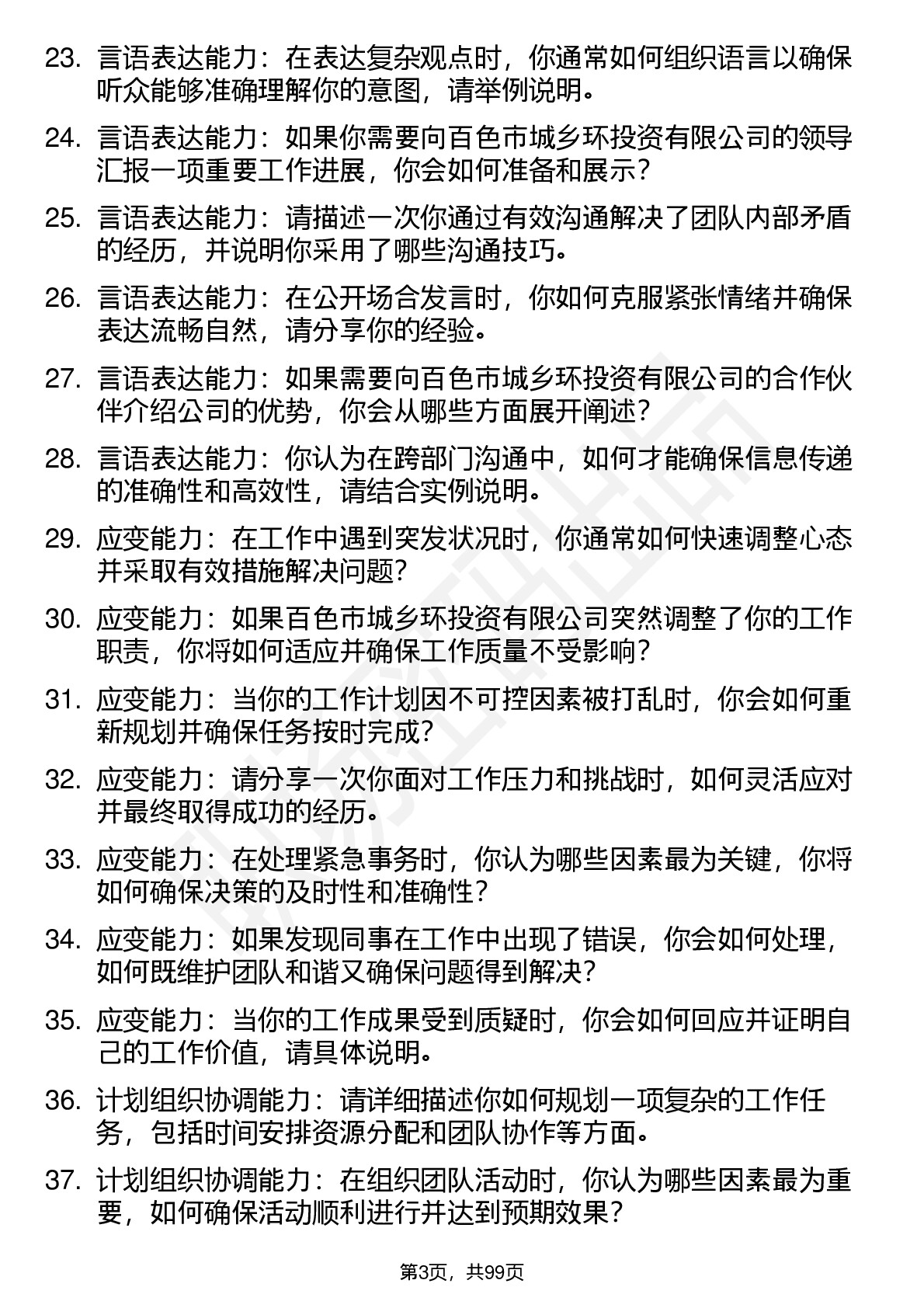 23. 言语表达能力：在表达复杂观点时，你通常如何组织语言以确保听众能够准确理解你的意图，请举例说明。

24. 言语表达能力：如果你需要向百色市城乡环投资有限公司的领导汇报一项重要工作进展，你会如何准备和展示？

25. 言语表达能力：请描述一次你通过有效沟通解决了团队内部矛盾的经历，并说明你采用了哪些沟通技巧。

26. 言语表达能力：在公开场合发言时，你如何克服紧张情绪并确保表达流畅自然，请分享你的经验。

27. 言语表达能力：如果需要向百色市城乡环投资有限公司的合作伙伴介绍公司的优势，你会从哪些方面展开阐述？

28. 言语表达能力：你认为在跨部门沟通中，如何才能确保信息传递的准确性和高效性，请结合实例说明。

29. 应变能力：在工作中遇到突发状况时，你通常如何快速调整心态并采取有效措施解决问题？

30. 应变能力：如果百色市城乡环投资有限公司突然调整了你的工作职责，你将如何适应并确保工作质量不受影响？

31. 应变能力：当你的工作计划因不可控因素被打乱时，你会如何重新规划并确保任务按时完成？

32. 应变能力：请分享一次你面对工作压力和挑战时，如何灵活应对并最终取得成功的经历。

33. 应变能力：在处理紧急事务时，你认为哪些因素最为关键，你将如何确保决策的及时性和准确性？

34. 应变能力：如果发现同事在工作中出现了错误，你会如何处理，如何既维护团队和谐又确保问题得到解决？

35. 应变能力：当你的工作成果受到质疑时，你会如何回应并证明自己的工作价值，请具体说明。

36. 计划组织协调能力：请详细描述你如何规划一项复杂的工作任务，包括时间安排资源分配和团队协作等方面。

37. 计划组织协调能力：在组织团队活动时，你认为哪些因素最为重要，如何确保活动顺利进行并达到预期效果？

第3页，共99页